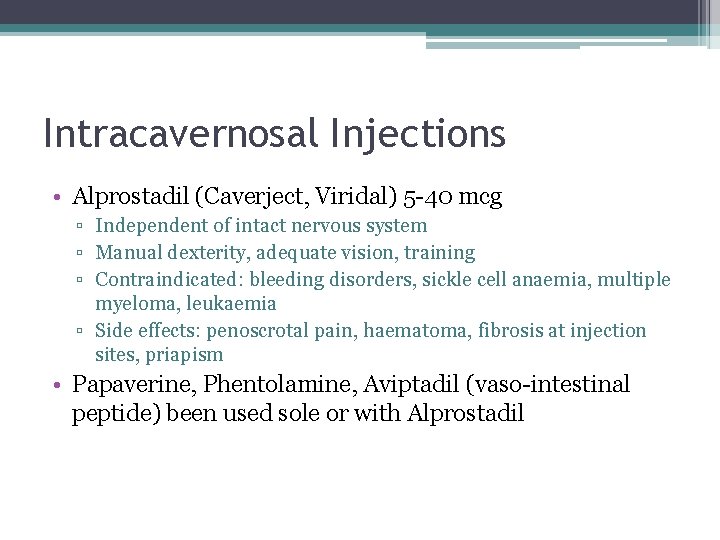 Intracavernosal Injections

• Alprostadil (Caverject, Viridal) 5-40 mcg
 ▫ Independent of intact nervous system
 ▫ Manual dexterity, adequate vision, training
 ▫ Contraindicated: bleeding disorders, sickle cell anaemia, multiple myeloma, leukaemia
 ▫ Side effects: penoscrotal pain, haematoma, fibrosis at injection sites, priapism
• Papaverine, Phentolamine, Aviptadil (vaso-intestinal peptide) been used sole or with Alprostadil